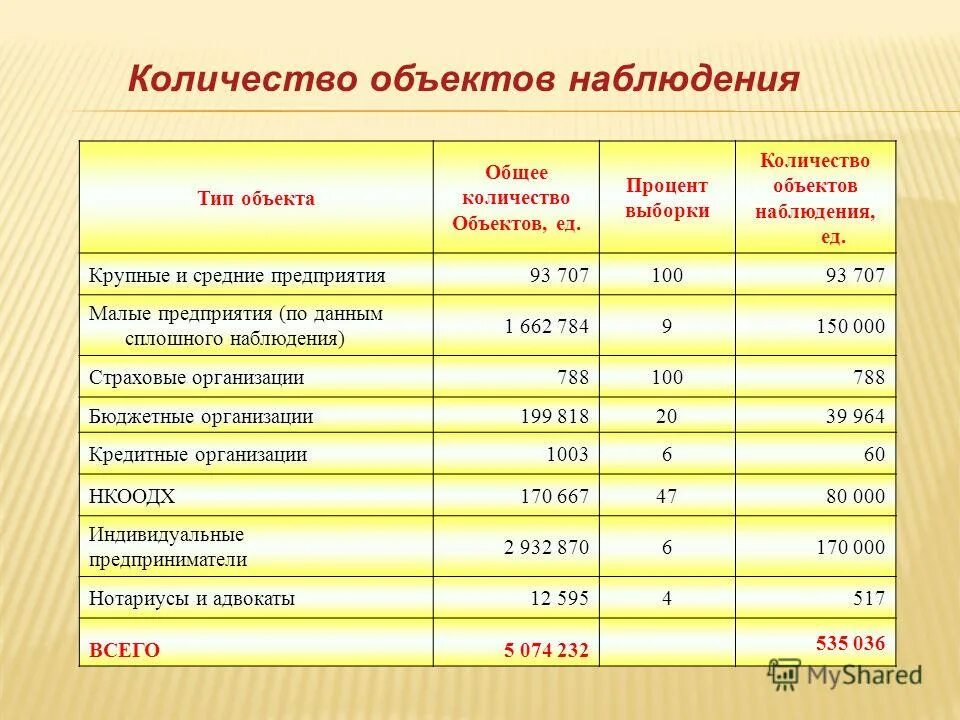 Количество объектов наблюдения

| Тип объекта | Общее количество Объектов, ед. | Процент выборки | Количество объектов наблюдения, ед. |
|---|---|---|---|
| Крупные и средние предприятия | 93 707 | 100 | 93 707 |
| Малые предприятия (по данным сплошного наблюдения) | 1 662 784 | 9 | 150 000 |
| Страховые организации | 788 | 100 | 788 |
| Бюджетные организации | 199 818 | 20 | 39 964 |
| Кредитные организации | 1003 | 6 | 60 |
| НКООДХ | 170 667 | 47 | 80 000 |
| Индивидуальные предприниматели | 2 932 870 | 6 | 170 000 |
| Нотариусы и адвокаты | 12 595 | 4 | 517 |
| ВСЕГО | 5 074 232 | | 535 036 |

MyShared